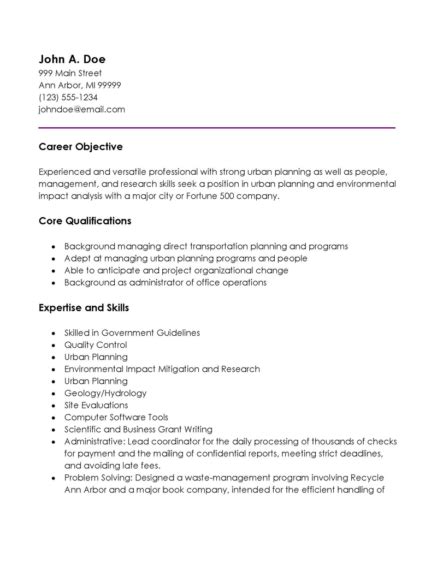 John A. Doe
999 Main Street
Ann Arbor, MI 99999
(123) 555-1234
johndoe@email.com

Career Objective

Experienced and versatile professional with strong urban planning as well as people, management, and research skills seek a position in urban planning and environmental impact analysis with a major city or Fortune 500 company.

Core Qualifications

- Background managing direct transportation planning and programs
- Adept at managing urban planning programs and people
- Able to anticipate and project organizational change
- Background as administrator of office operations

Expertise and Skills

- Skilled in Government Guidelines
- Quality Control
- Urban Planning
- Environmental Impact Mitigation and Research
- Urban Planning
- Geology/Hydrology
- Site Evaluations
- Computer Software Tools
- Scientific and Business Grant Writing
- Administrative: Lead coordinator for the daily processing of thousands of checks for payment and the mailing of confidential reports, meeting strict deadlines, and avoiding late fees.
- Problem Solving: Designed a waste-management program involving Recycle Ann Arbor and a major book company, intended for the efficient handling of